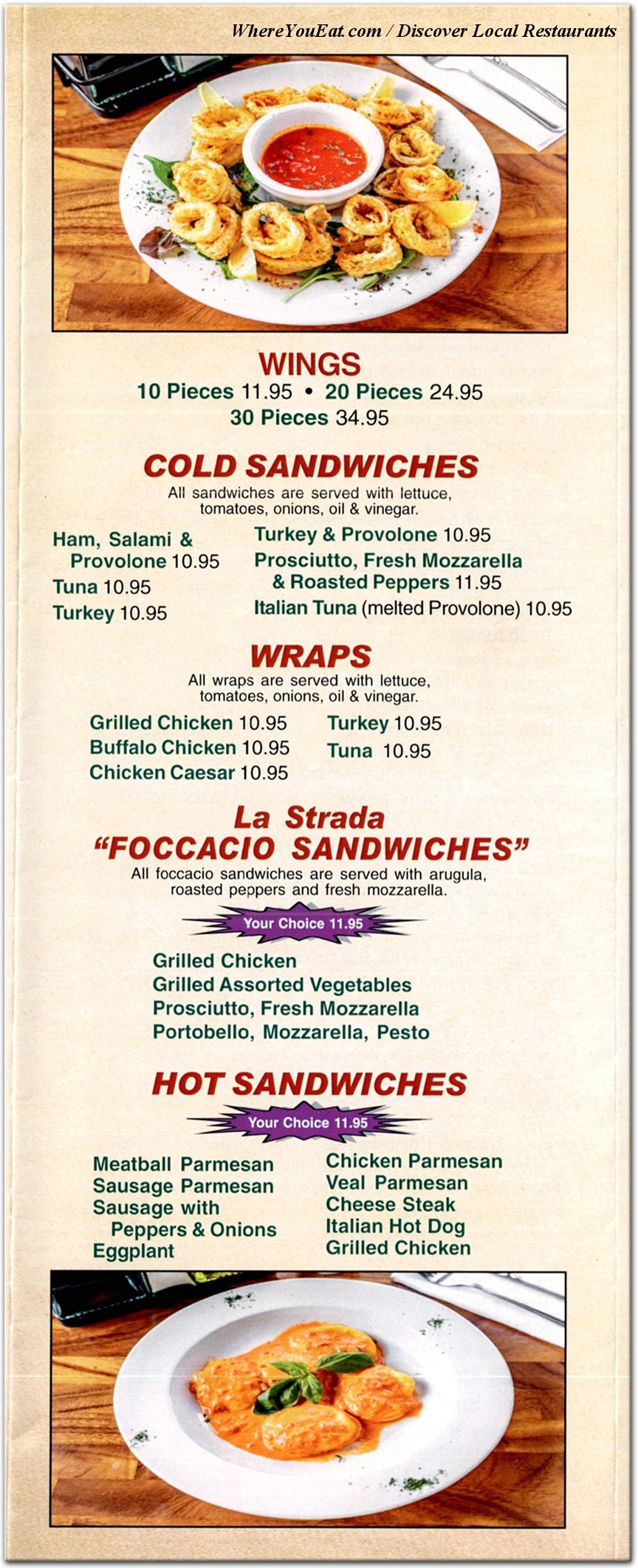 WhereYouEat.com / Discover Local Restaurants

WINGS
10 Pieces 11.95 • 20 Pieces 24.95
30 Pieces 34.95

COLD SANDWICHES
All sandwiches are served with lettuce, tomatoes, onions, oil & vinegar.

Ham, Salami & Provolone 10.95
Tuna 10.95
Turkey 10.95

Turkey & Provolone 10.95
Prosciutto, Fresh Mozzarella & Roasted Peppers 11.95
Italian Tuna (melted Provolone) 10.95

WRAPS
All wraps are served with lettuce, tomatoes, onions, oil & vinegar.

Grilled Chicken 10.95
Buffalo Chicken 10.95
Chicken Caesar 10.95

Turkey 10.95
Tuna 10.95

La Strada
"FOCCACIO SANDWICHES"
All foccacio sandwiches are served with arugula, roasted peppers and fresh mozzarella.

Your Choice 11.95

Grilled Chicken
Grilled Assorted Vegetables
Prosciutto, Fresh Mozzarella
Portobello, Mozzarella, Pesto

HOT SANDWICHES

Your Choice 11.95

Meatball Parmesan
Sausage Parmesan
Sausage with Peppers & Onions
Eggplant

Chicken Parmesan
Veal Parmesan
Cheese Steak
Italian Hot Dog
Grilled Chicken